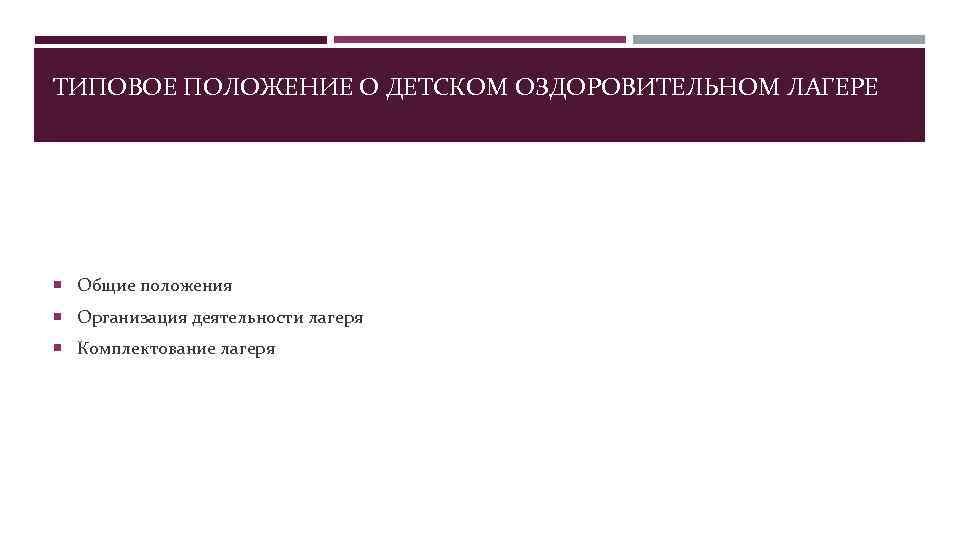 ТИПОВОЕ ПОЛОЖЕНИЕ О ДЕТСКОМ ОЗДОРОВИТЕЛЬНОМ ЛАГЕРЕ

Общие положения
Организация деятельности лагеря
Комплектование лагеря